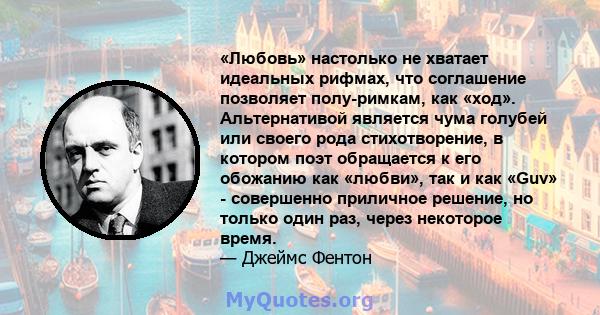 «Любовь» настолько не хватает идеальных рифмах, что соглашение позволяет полу-римкам, как «ход». Альтернативой является чума голубей или своего рода стихотворение, в котором поэт обращается к его обожанию как «любви», так и как «Guv» - совершенно приличное решение, но только один раз, через некоторое время.
— Джеймс Фентон

MyQuotes.org